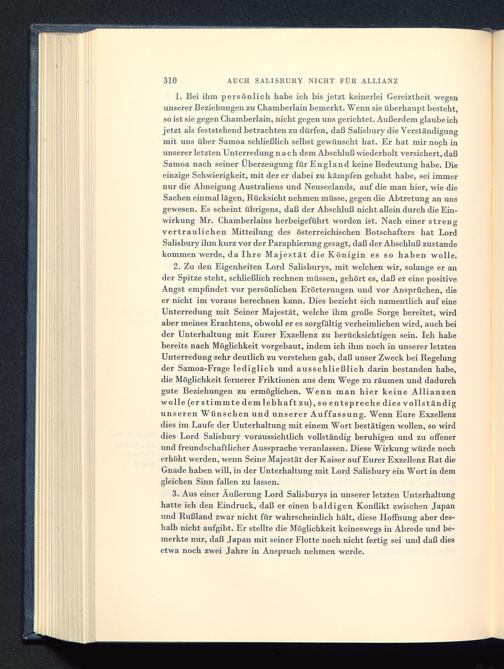 310 AUCH SALISBURY NICHT FÜR ALLIANZ

1. Bei ihm persönlich habe ich bis jetzt keinerlei Gereiztheit wegen unserer Beziehungen zu Chamberlain bemerkt. Wenn sie überhaupt besteht, so ist sie gegen Chamberlain, nicht gegen uns gerichtet. Außerdem glaube ich jetzt als feststehend betrachten zu dürfen, daß Salisbury die Verständigung mit uns über Samoa schließlich selbst gewünscht hat. Er hat mir noch in unserer letzten Unterredung nach dem Abschluß wiederholt versichert, daß Samoa nach seiner Überzeugung für England keine Bedeutung habe. Die einzige Schwierigkeit, mit der er dabei zu kämpfen gehabt habe, sei immer nur die Abneigung Australiens und Neuseelands, auf die man hier, wie die Sachen einmal lägen, Rücksicht nehmen müsse, gegen die Abtretung an uns gewesen. Es scheint übrigens, daß der Abschluß nicht allein durch die Einwirkung Mr. Chamberlains herbeigeführt worden ist. Nach einer streng vertraulichen Mitteilung des österreichischen Botschafters hat Lord Salisbury ihm kurz vor der Paraphierung gesagt, daß der Abschluß zustande kommen werde, da Ihre Majestät die Königin es so haben wolle.

2. Zu den Eigenheiten Lord Salisburys, mit welchen wir, solange er an der Spitze steht, schließlich rechnen müssen, gehört es, daß er eine positive Angst empfindet vor persönlichen Erörterungen und vor Ansprüchen, die er nicht im voraus berechnen kann. Dies bezieht sich namentlich auf eine Unterredung mit Seiner Majestät, welche ihm große Sorge bereitet, wird aber meines Erachtens, obwohl er es sorgfältig verheimlichen wird, auch bei der Unterhaltung mit Eurer Exzellenz zu berücksichtigen sein. Ich habe bereits nach Möglichkeit vorgebaut, indem ich ihm noch in unserer letzten Unterredung sehr deutlich zu verstehen gab, daß unser Zweck bei Regelung der Samoa-Frage lediglich und ausschließlich darin bestanden habe, die Möglichkeit fernerer Friktionen aus dem Wege zu räumen und dadurch gute Beziehungen zu ermöglichen. Wenn man hier keine Allianzen wolle (er stimmte dem lebhaft zu), so entspreche dies vollständig unseren Wünschen und unserer Auffassung. Wenn Eure Exzellenz dies im Laufe der Unterhaltung mit einem Wort bestätigen wollen, so wird dies Lord Salisbury voraussichtlich vollständig beruhigen und zu offener und freundschaftlicher Aussprache veranlassen. Diese Wirkung würde noch erhöht werden, wenn Seine Majestät der Kaiser auf Eurer Exzellenz Rat die Gnade haben will, in der Unterhaltung mit Lord Salisbury ein Wort in dem gleichen Sinn fallen zu lassen.

3. Aus einer Äußerung Lord Salisburys in unserer letzten Unterhaltung hatte ich den Eindruck, daß er einen baldigen Konflikt zwischen Japan und Rußland zwar nicht für wahrscheinlich hält, diese Hoffnung aber deshalb nicht aufgibt. Er stellte die Möglichkeit keineswegs in Abrede und bemerkte nur, daß Japan mit seiner Flotte noch nicht fertig sei und daß dies etwa noch zwei Jahre in Anspruch nehmen werde.